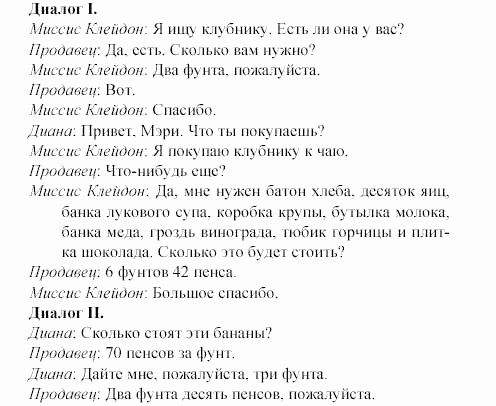 Диалог I.
Миссис Клейдон: Я ищу клубнику. Есть ли она у вас?
Продавец: Да, есть. Сколько вам нужно?
Миссис Клейдон: Два фунта, пожалуйста.
Продавец: Вот.
Миссис Клейдон: Спасибо.
Диана: Привет, Мэри. Что ты покупаешь?
Миссис Клейдон: Я покупаю клубнику к чаю.
Продавец: Что-нибудь еще?
Миссис Клейдон: Да, мне нужен батон хлеба, десяток яиц, банка лукового супа, коробка крупы, бутылка молока, банка меда, гроздь винограда, тюбик горчицы и плитка шоколада. Сколько это будет стоить?
Продавец: 6 фунтов 42 пенса.
Миссис Клейдон: Большое спасибо.
Диалог II.
Диана: Сколько стоят эти бананы?
Продавец: 70 пенсов за фунт.
Диана: Дайте мне, пожалуйста, три фунта.
Продавец: Два фунта десять пенсов, пожалуйста.